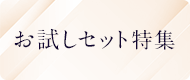 お試しセット特集